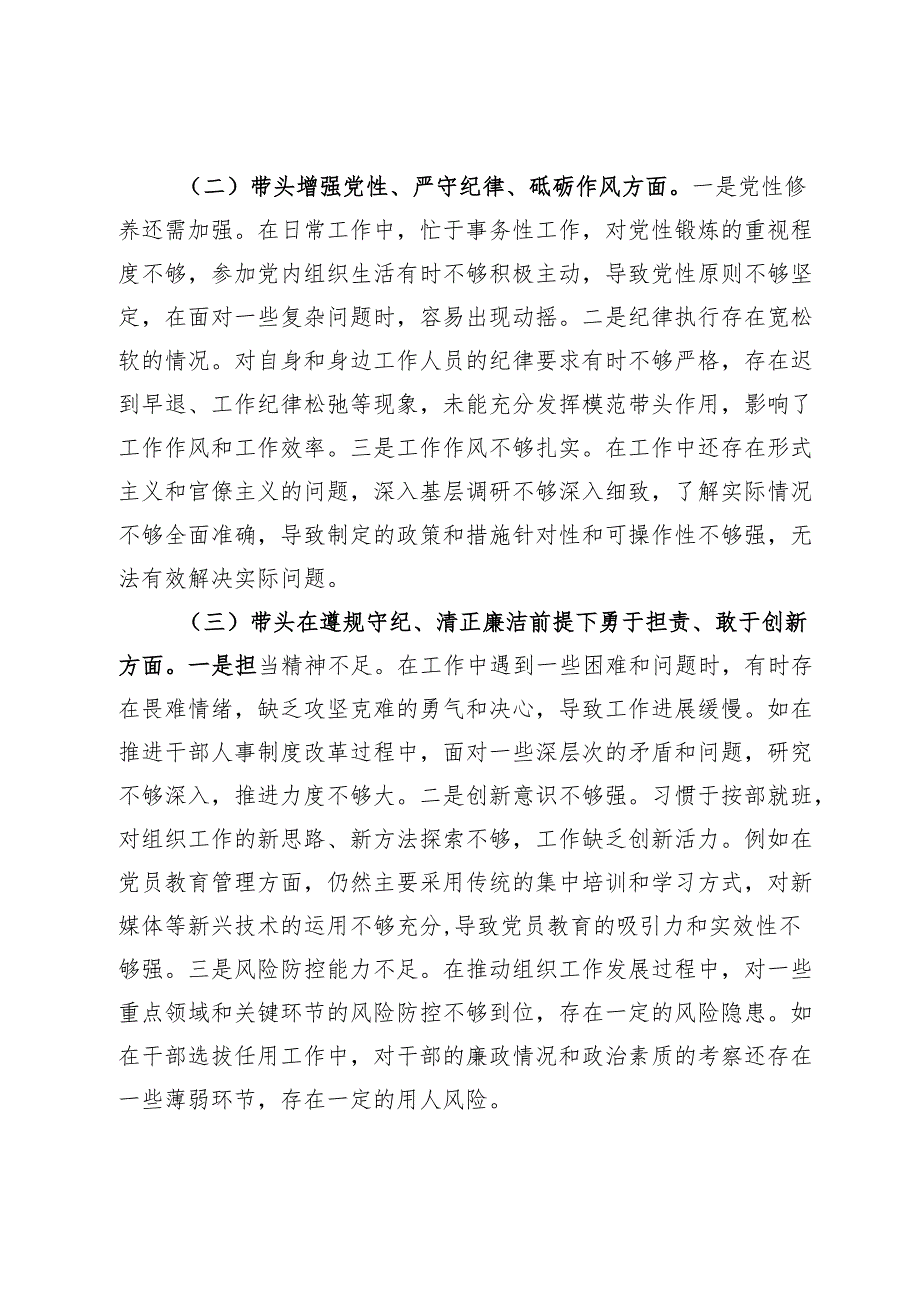 （二）带头增强党性、严守纪律、砥砺作风方面。一是党性修养还需加强。在日常工作中，忙于事务性工作，对党性锻炼的重视程度不够，参加党内组织生活有时不够积极主动，导致党性原则不够坚定，在面对一些复杂问题时，容易出现动摇。二是纪律执行存在宽松软的情况。对自身和身边工作人员的纪律要求有时不够严格，存在迟到早退、工作纪律松弛等现象，未能充分发挥模范带头作用，影响了工作作风和工作效率。三是工作作风不够扎实。在工作中还存在形式主义和官僚主义的问题，深入基层调研不够深入细致，了解实际情况不够全面准确，导致制定的政策和措施针对性和可操作性不够强，无法有效解决实际问题。

（三）带头在遵规守纪、清正廉洁前提下勇于担责、敢于创新方面。一是担当精神不足。在工作中遇到一些困难和问题时，有时存在畏难情绪，缺乏攻坚克难的勇气和决心，导致工作进展缓慢。如在推进干部人事制度改革过程中，面对一些深层次的矛盾和问题，研究不够深入，推进力度不够大。二是创新意识不够强。习惯于按部就班，对组织工作的新思路、新方法探索不够，工作缺乏创新活力。例如在党员教育管理方面，仍然主要采用传统的集中培训和学习方式，对新媒体等新兴技术的运用不够充分，导致党员教育的吸引力和实效性不够强。三是风险防控能力不足。在推动组织工作发展过程中，对一些重点领域和关键环节的风险防控不够到位，存在一定的风险隐患。如在干部选拔任用工作中，对干部的廉政情况和政治素质的考察还存在一些薄弱环节，存在一定的用人风险。